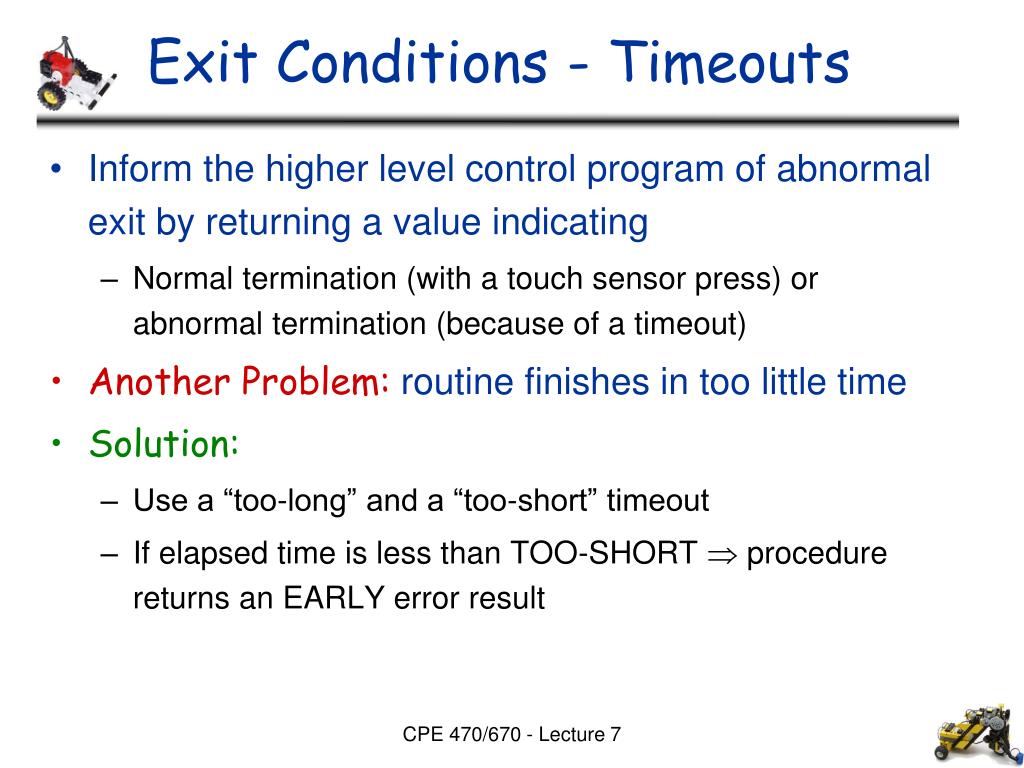 Exit Conditions - Timeouts

• Inform the higher level control program of abnormal exit by returning a value indicating
  – Normal termination (with a touch sensor press) or abnormal termination (because of a timeout)
• Another Problem: routine finishes in too little time
• Solution:
  – Use a “too-long” and a “too-short” timeout
  – If elapsed time is less than TOO-SHORT $\Rightarrow$ procedure returns an EARLY error result

CPE 470/670 - Lecture 7